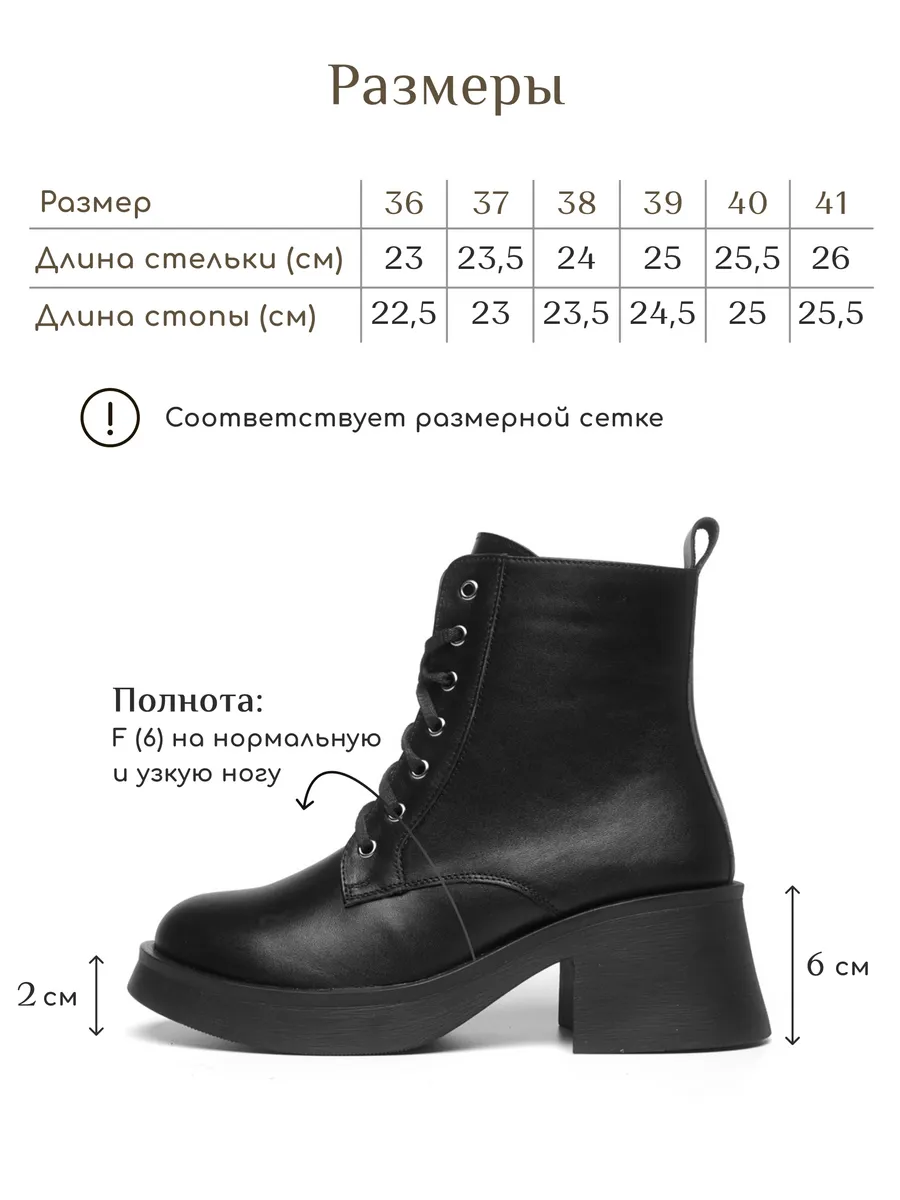 Размеры

| Размер | 36 | 37 | 38 | 39 | 40 | 41 |
|---|---|---|---|---|---|---|
| Длина стельки (см) | 23 | 23,5 | 24 | 25 | 25,5 | 26 |
| Длина стопы (см) | 22,5 | 23 | 23,5 | 24,5 | 25 | 25,5 |

!

Соответствует размерной сетке

Полнота:
F (6) на нормальную
и узкую ногу

2 см

6 см